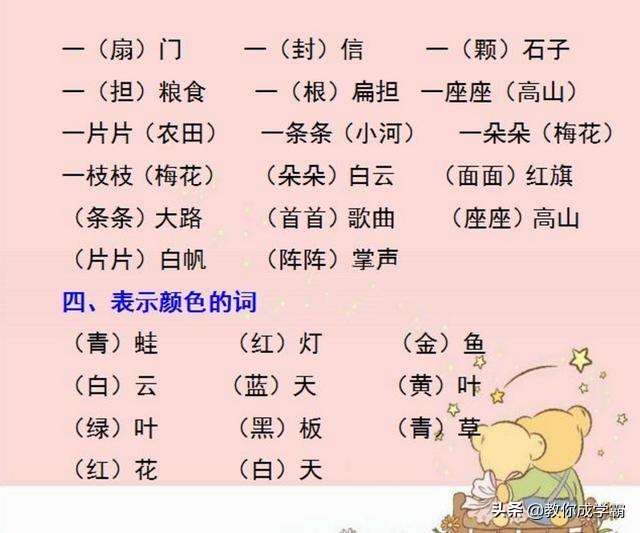 一（扇）门　一（封）信　一（颗）石子

一（担）粮食　一（根）扁担　一座座（高山）

一片片（农田）　一条条（小河）　一朵朵（梅花）

一枝枝（梅花）　（朵朵）白云　（面面）红旗

（条条）大路　（首首）歌曲　（座座）高山

（片片）白帆　（阵阵）掌声

四、表示颜色的词

（青）蛙　（红）灯　（金）鱼

（白）云　（蓝）天　（黄）叶

（绿）叶　（黑）板　（青）草

（红）花　（白）天

头条 @教你成学霸